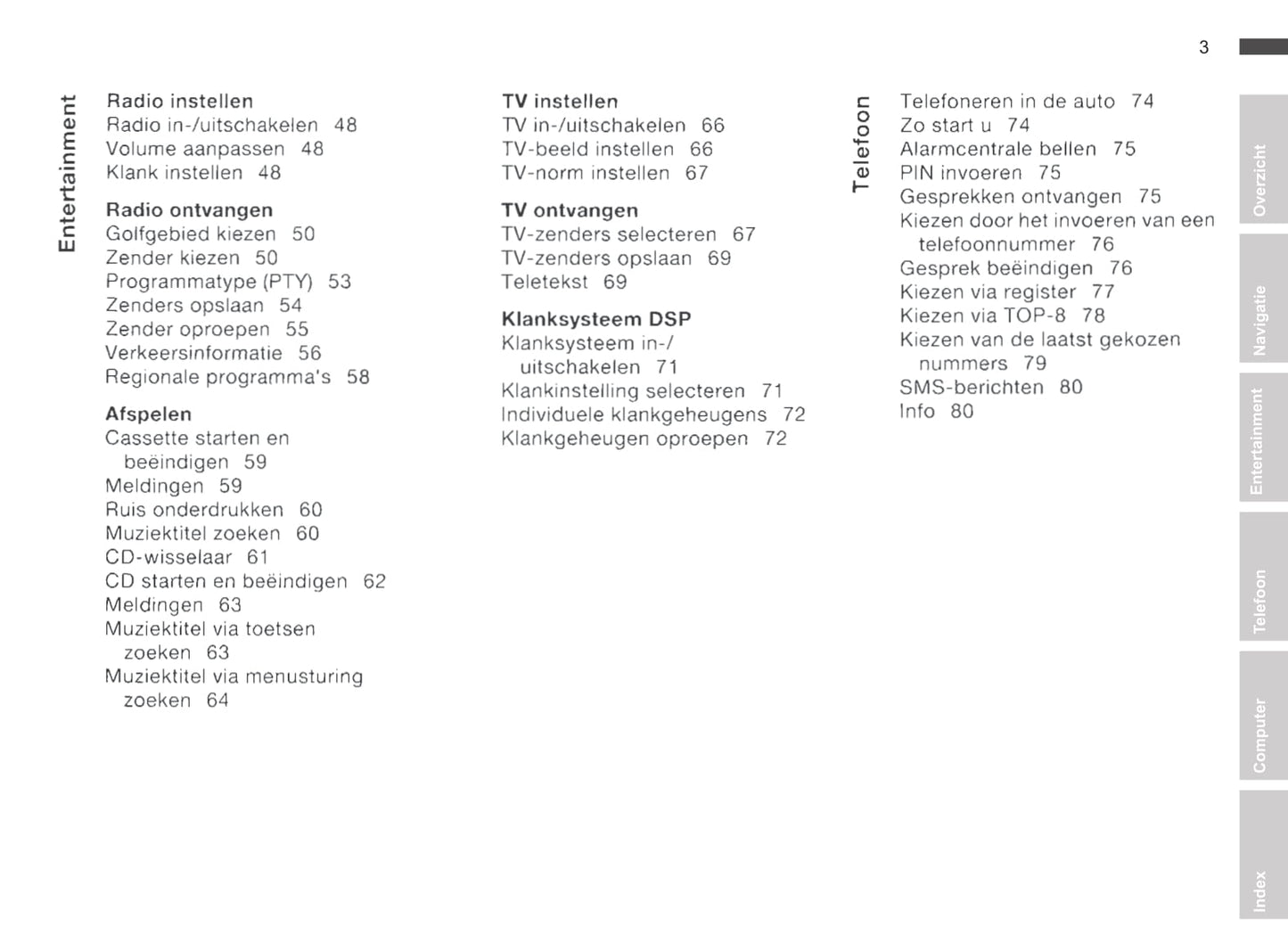 3

Entertainment

Radio instellen
Radio in-/uitschakelen 48
Volume aanpassen 48
Klank instellen 48

Radio ontvangen
Golfgebied kiezen 50
Zender kiezen 50
Programmatype (PTY) 53
Zenders opslaan 54
Zender oproepen 55
Verkeersinformatie 56
Regionale programma's 58

Afspelen
Cassette starten en beëindigen 59
Meldingen 59
Ruis onderdrukken 60
Muziektitel zoeken 60
CD-wisselaar 61
CD starten en beëindigen 62
Meldingen 63
Muziektitel via toetsen zoeken 63
Muziektitel via menusturing zoeken 64

TV instellen
TV in-/uitschakelen 66
TV-beeld instellen 66
TV-norm instellen 67

TV ontvangen
TV-zenders selecteren 67
TV-zenders opslaan 69
Teletekst 69

Klanksysteem DSP
Klanksysteem in-/uitschakelen 71
Klankinstelling selecteren 71
Individuele klankgeheugens 72
Klankgeheugen oproepen 72

Telefoon

Telefoneren in de auto 74
Zo start u 74
Alarmcentrale bellen 75
PIN invoeren 75
Gesprekken ontvangen 75
Kiezen door het invoeren van een telefoonnummer 76
Gesprek beëindigen 76
Kiezen via register 77
Kiezen via TOP-8 78
Kiezen van de laatst gekozen nummers 79
SMS-berichten 80
Info 80

Overzicht
Navigatie
Entertainment
Telefoon
Computer
Index